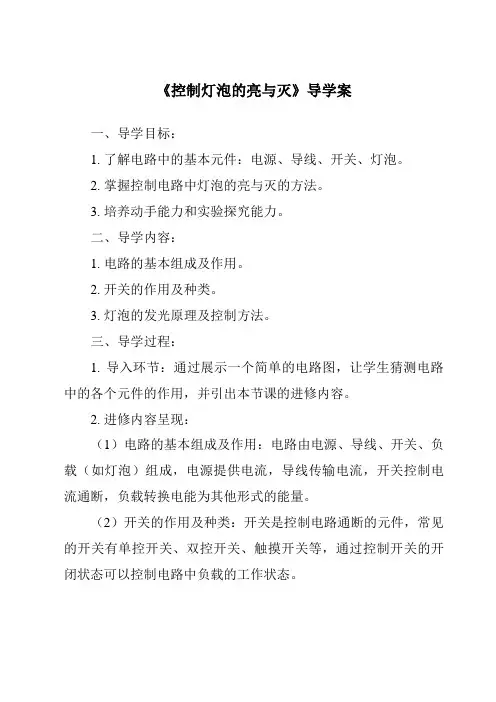 《控制灯泡的亮与灭》导学案

一、导学目标：

1. 了解电路中的基本元件：电源、导线、开关、灯泡。

2. 掌握控制电路中灯泡的亮与灭的方法。

3. 培养动手能力和实验探究能力。

二、导学内容：

1. 电路的基本组成及作用。

2. 开关的作用及种类。

3. 灯泡的发光原理及控制方法。

三、导学过程：

1. 导入环节：通过展示一个简单的电路图，让学生猜测电路中的各个元件的作用，并引出本节课的进修内容。

2. 进修内容呈现：

（1）电路的基本组成及作用：电路由电源、导线、开关、负载（如灯泡）组成，电源提供电流，导线传输电流，开关控制电流通断，负载转换电能为其他形式的能量。

（2）开关的作用及种类：开关是控制电路通断的元件，常见的开关有单控开关、双控开关、触摸开关等，通过控制开关的开闭状态可以控制电路中负载的工作状态。